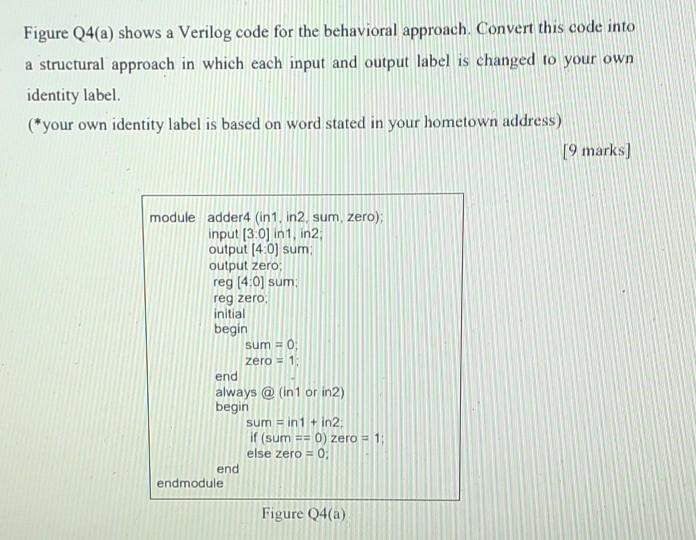 Figure Q4(a) shows a Verilog code for the behavioral approach. Convert this code into a structural approach in which each input and output label is changed to your own identity label.

(*your own identity label is based on word stated in your hometown address)

[9 marks]

module adder4 (in1, in2, sum, zero);
input [3:0] in1, in2;
output [4:0] sum;
output zero;
reg [4:0] sum;
reg zero;
initial
begin
sum = 0;
zero = 1;
end
always @ (in1 or in2)
begin
sum = in1 + in2;
if (sum == 0) zero = 1;
else zero = 0;
end
endmodule

Figure Q4(a)